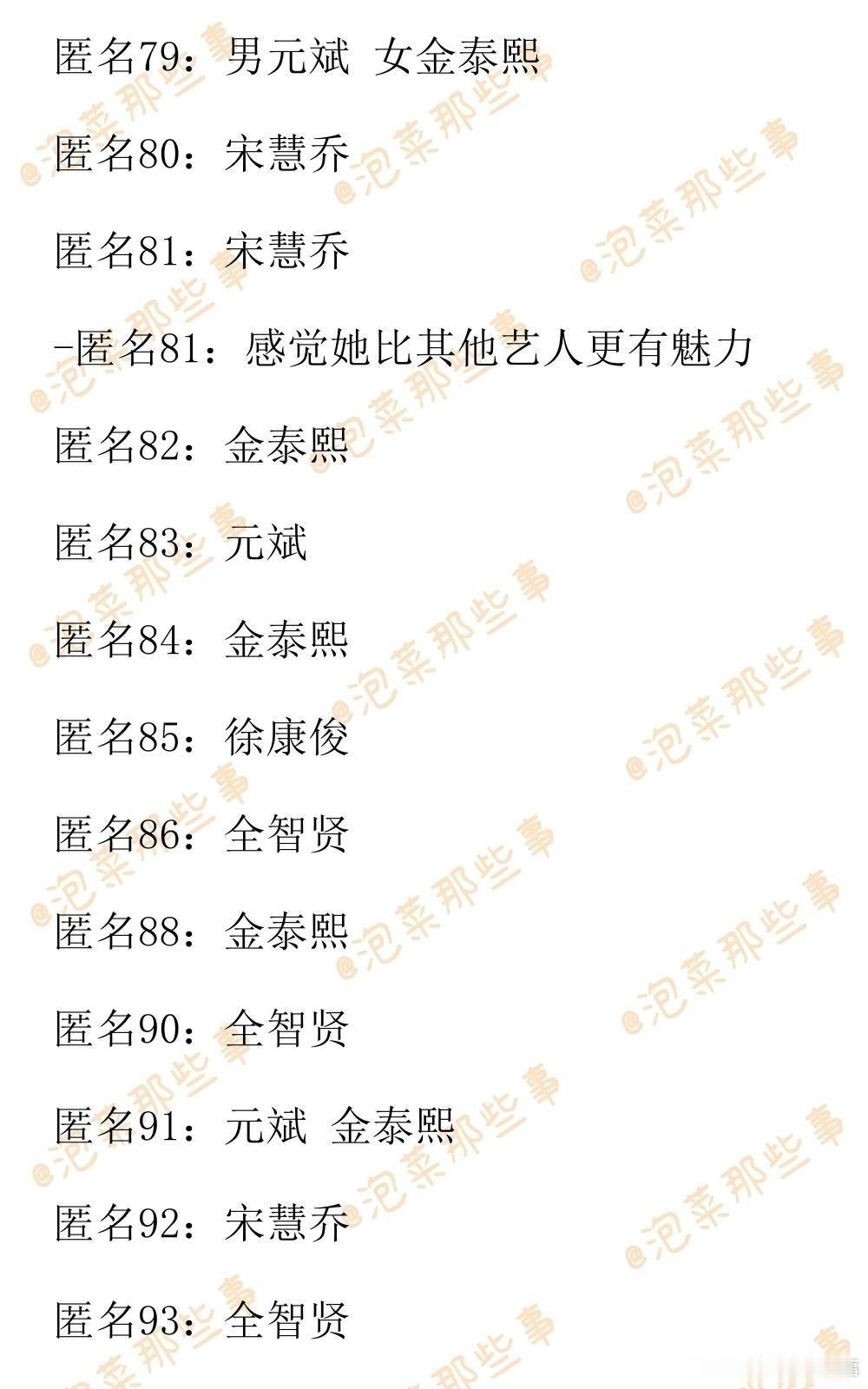 匿名79：男元斌 女金泰熙

匿名80：宋慧乔

匿名81：宋慧乔

-匿名81：感觉她比其他艺人更有魅力

匿名82：金泰熙

匿名83：元斌

匿名84：金泰熙

匿名85：徐康俊

匿名86：全智贤

匿名88：金泰熙

匿名90：全智贤

匿名91：元斌 金泰熙

匿名92：宋慧乔

匿名93：全智贤

@泡菜那些事